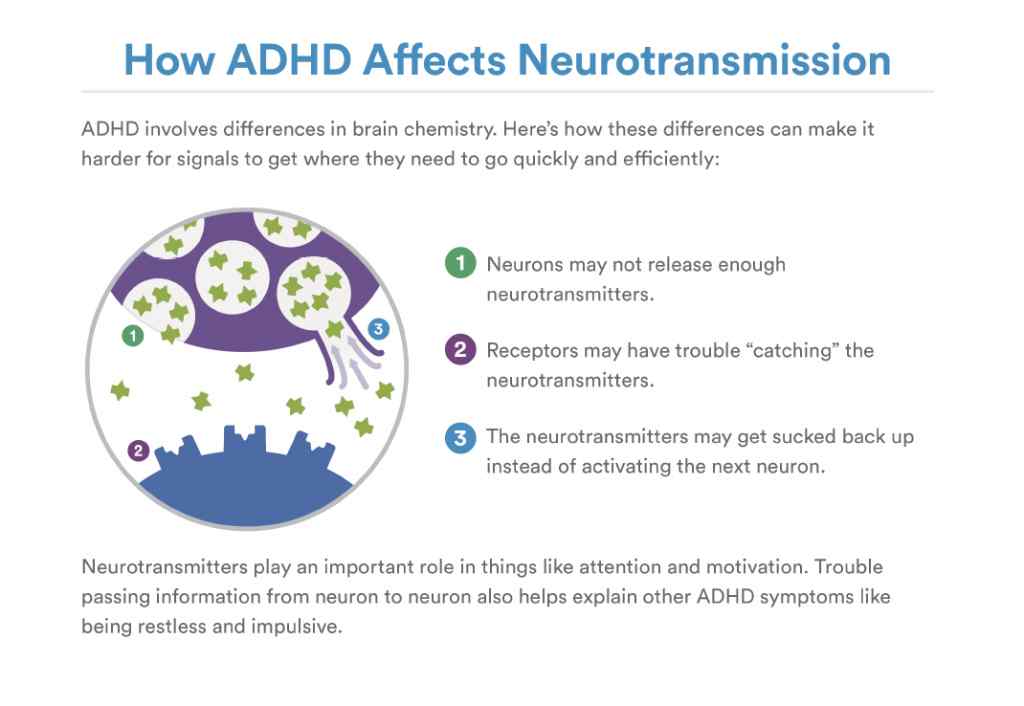 How ADHD Affects Neurotransmission

ADHD involves differences in brain chemistry. Here's how these differences can make it harder for signals to get where they need to go quickly and efficiently:

1
3
2

1 Neurons may not release enough neurotransmitters.

2 Receptors may have trouble "catching" the neurotransmitters.

3 The neurotransmitters may get sucked back up instead of activating the next neuron.

Neurotransmitters play an important role in things like attention and motivation. Trouble passing information from neuron to neuron also helps explain other ADHD symptoms like being restless and impulsive.